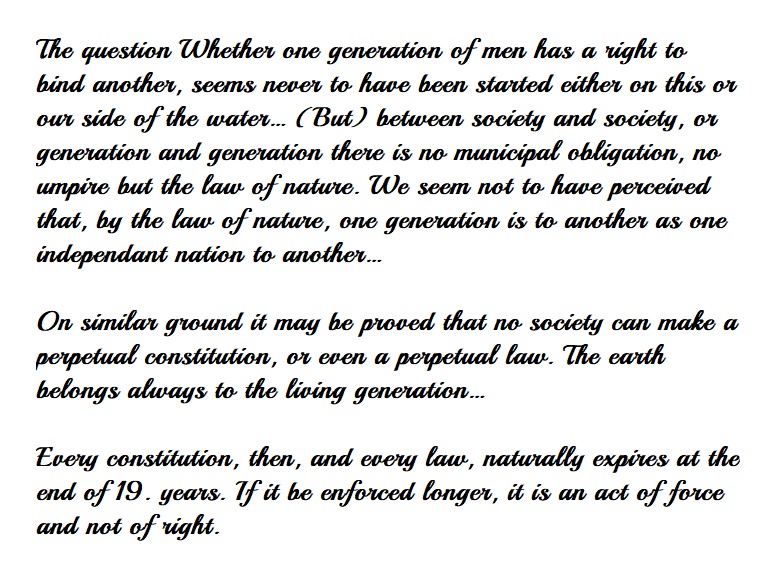 The question Whether one generation of men has a right to bind another, seems never to have been started either on this or our side of the water... (But) between society and society, or generation and generation there is no municipal obligation, no umpire but the law of nature. We seem not to have perceived that, by the law of nature, one generation is to another as one independant nation to another...

On similar ground it may be proved that no society can make a perpetual constitution, or even a perpetual law. The earth belongs always to the living generation...

Every constitution, then, and every law, naturally expires at the end of 19. years. If it be enforced longer, it is an act of force and not of right.